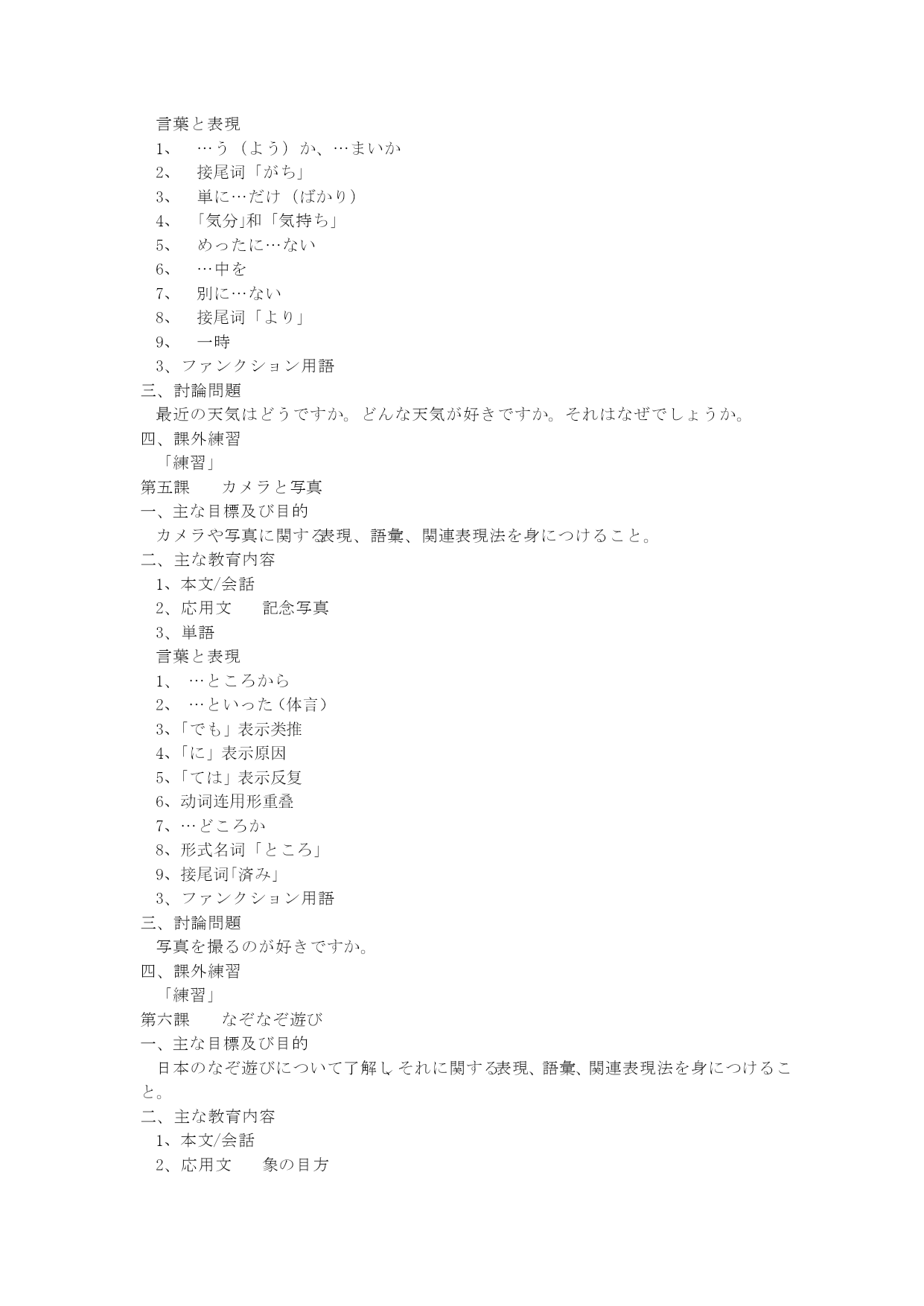 言葉と表現
1、 …う（よう）か、…まいか
2、 接尾词「がち」
3、 単に…だけ（ばかり）
4、 「気分」和「気持ち」
5、 めったに…ない
6、 …中を
7、 別に…ない
8、 接尾词「より」
9、 一時
3、ファンクション用語
三、討論問題
最近の天気はどうですか。どんな天気が好きですか。それはなぜでしょうか。
四、課外練習
「練習」
第五課 カメラと写真
一、主な目標及び目的
カメラや写真に関する表現、語彙、関連表現法を身につけること。
二、主な教育内容
1、本文/会話
2、応用文 記念写真
3、単語
言葉と表現
1、 …ところから
2、 …といった（体言）
3、「でも」表示类推
4、「に」表示原因
5、「ては」表示反复
6、动词连用形重叠
7、…どころか
8、形式名词「ところ」
9、接尾词「済み」
3、ファンクション用語
三、討論問題
写真を撮るのが好きですか。
四、課外練習
「練習」
第六課 なぞなぞ遊び
一、主な目標及び目的
日本のなぞ遊びについて了解し、それに関する表現、語彙、関連表現法を身につけること。
二、主な教育内容
1、本文/会話
2、応用文 象の目方